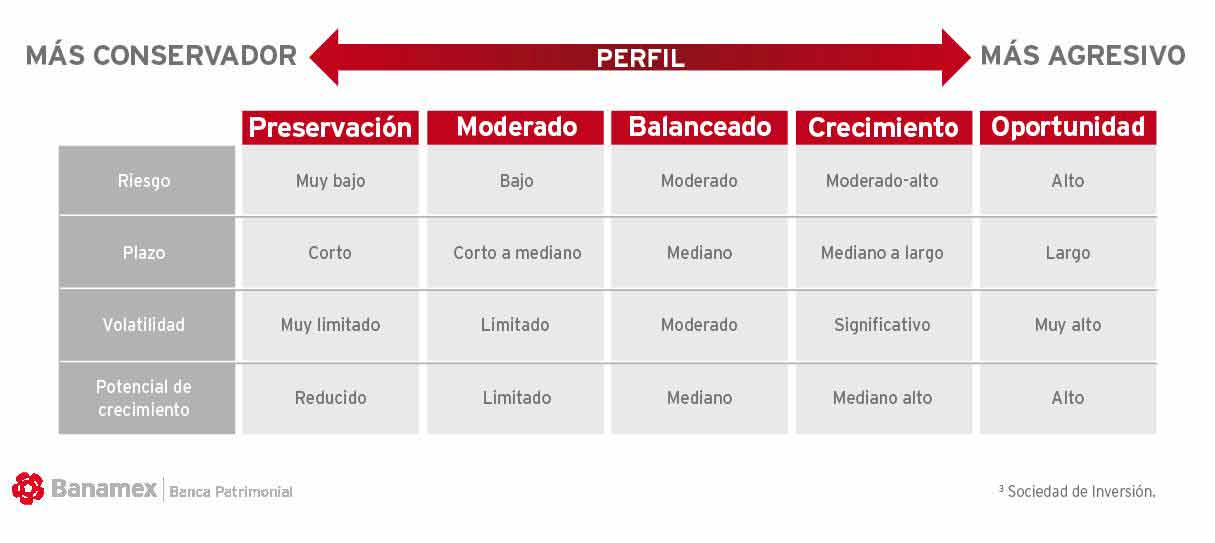 MÁS CONSERVADOR PERFIL MÁS AGRESIVO

| | Preservación | Moderado | Balanceado | Crecimiento | Oportunidad |
|---|---|---|---|---|---|
| Riesgo | Muy bajo | Bajo | Moderado | Moderado-alto | Alto |
| Plazo | Corto | Corto a mediano | Mediano | Mediano a largo | Largo |
| Volatilidad | Muy limitado | Limitado | Moderado | Significativo | Muy alto |
| Potencial de crecimiento | Reducido | Limitado | Mediano | Mediano alto | Alto |

Banamex | Banca Patrimonial

³ Sociedad de Inversión.